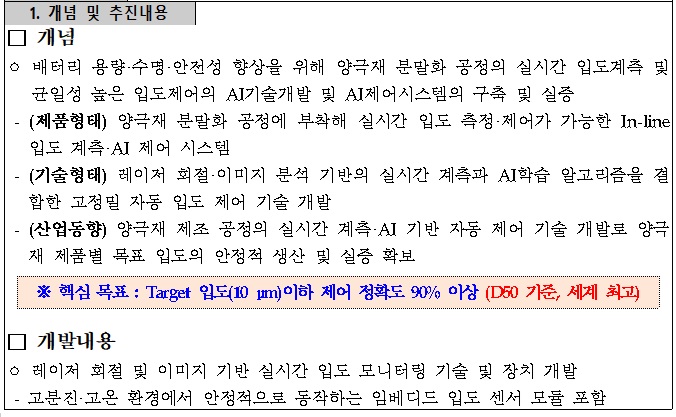 1. 개념 및 추진내용

□ 개념

○ 배터리 용량·수명·안전성 향상을 위해 양극재 분말화 공정의 실시간 입도계측 및 균일성 높은 입도제어의 AI기술개발 및 AI제어시스템의 구축 및 실증

- (제품형태) 양극재 분말화 공정에 부착해 실시간 입도 측정·제어가 가능한 In-line 입도 계측·AI 제어 시스템

- (기술형태) 레이저 회절·이미지 분석 기반의 실시간 계측과 AI학습 알고리즘을 결합한 고정밀 자동 입도 제어 기술 개발

- (산업동향) 양극재 제조 공정의 실시간 계측·AI 기반 자동 제어 기술 개발로 양극재 제품별 목표 입도의 안정적 생산 및 실증 확보

※ 핵심 목표 : Target 입도(10 μm)이하 제어 정확도 90% 이상 (D50 기준, 세계 최고)

□ 개발내용

○ 레이저 회절 및 이미지 기반 실시간 입도 모니터링 기술 및 장치 개발

- 고분진·고온 환경에서 안정적으로 동작하는 임베디드 입도 센서 모듈 포함